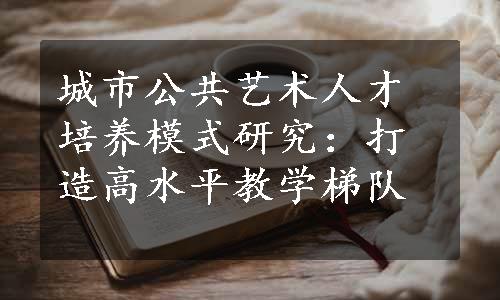 城市公共艺术人才培养模式研究：打造高水平教学梯队